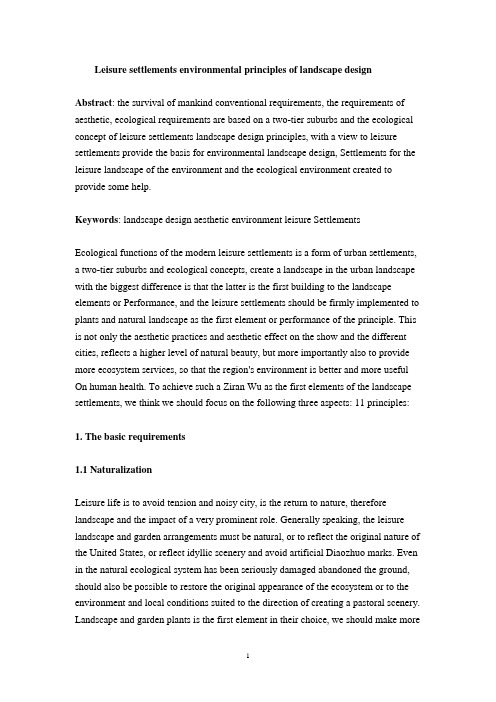 Leisure settlements environmental principles of landscape design

Abstract: the survival of mankind conventional requirements, the requirements of aesthetic, ecological requirements are based on a two-tier suburbs and the ecological concept of leisure settlements landscape design principles, with a view to leisure settlements provide the basis for environmental landscape design, Settlements for the leisure landscape of the environment and the ecological environment created to provide some help.

Keywords: landscape design aesthetic environment leisure Settlements

Ecological functions of the modern leisure settlements is a form of urban settlements, a two-tier suburbs and ecological concepts, create a landscape in the urban landscape with the biggest difference is that the latter is the first building to the landscape elements or Performance, and the leisure settlements should be firmly implemented to plants and natural landscape as the first element or performance of the principle. This is not only the aesthetic practices and aesthetic effect on the show and the different cities, reflects a higher level of natural beauty, but more importantly also to provide more ecosystem services, so that the region's environment is better and more useful On human health. To achieve such a Ziran Wu as the first elements of the landscape settlements, we think we should focus on the following three aspects: 11 principles:

1. The basic requirements

1.1 Naturalization

Leisure life is to avoid tension and noisy city, is the return to nature, therefore landscape and the impact of a very prominent role. Generally speaking, the leisure landscape and garden arrangements must be natural, or to reflect the original nature of the United States, or reflect idyllic scenery and avoid artificial Diaozhuo marks. Even in the natural ecological system has been seriously damaged abandoned the ground, should also be possible to restore the original appearance of the ecosystem or to the environment and local conditions suited to the direction of creating a pastoral scenery. Landscape and garden plants is the first element in their choice, we should make more

1